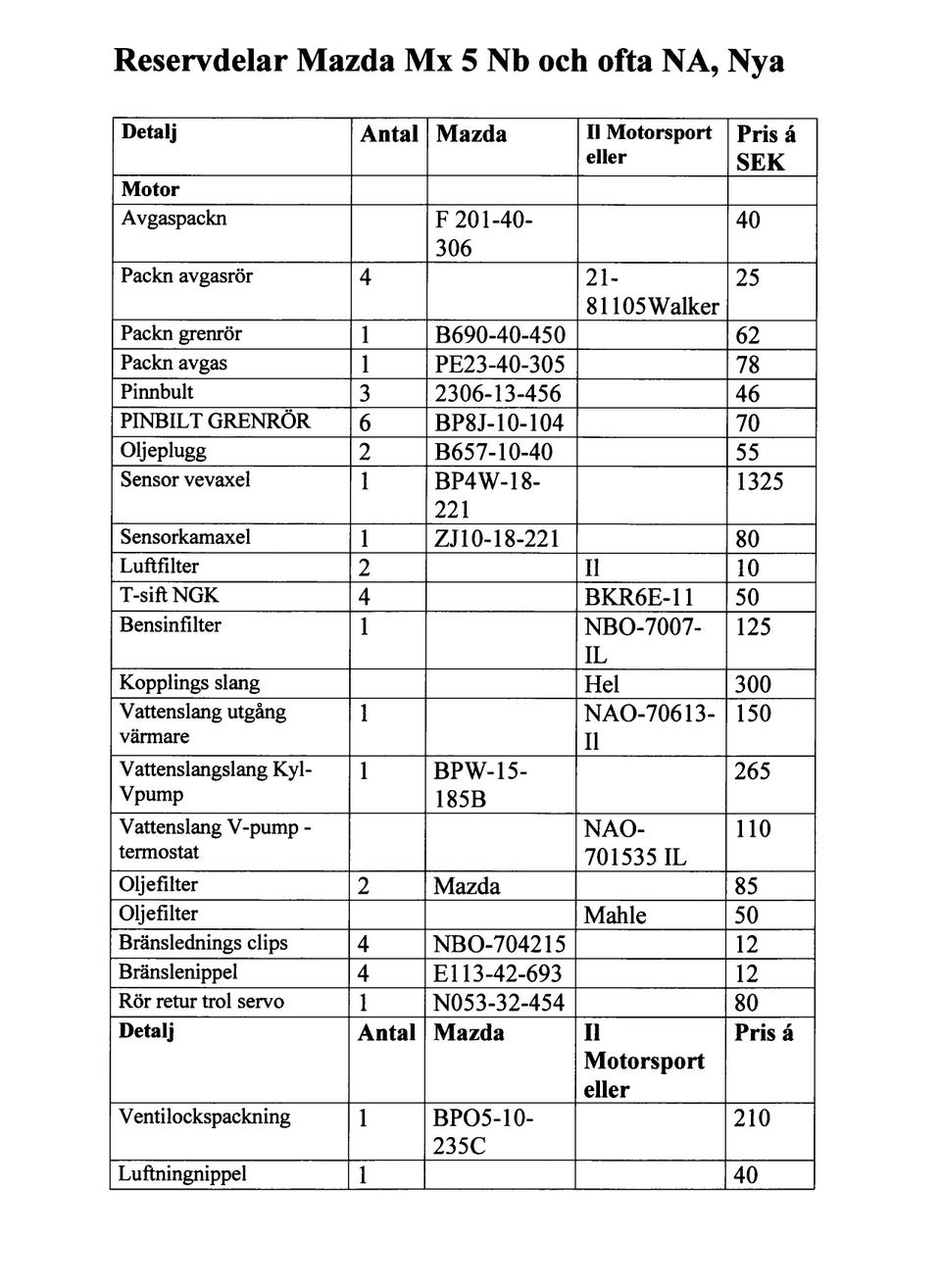 Reservdelar Mazda Mx 5 Nb och ofta NA, Nya

| Detalj | Antal | Mazda | Il Motorsport eller | Pris á SEK |
|---|---|---|---|---|
| Motor | | | | |
| Avgaspackn | | F 201-40-306 | | 40 |
| Packn avgasrör | 4 | | 21-81105Walker | 25 |
| Packn grenrör | 1 | B690-40-450 | | 62 |
| Packn avgas | 1 | PE23-40-305 | | 78 |
| Pinnbult | 3 | 2306-13-456 | | 46 |
| PINBILT GRENRÖR | 6 | BP8J-10-104 | | 70 |
| Oljeplugg | 2 | B657-10-40 | | 55 |
| Sensor vevaxel | 1 | BP4W-18-221 | | 1325 |
| Sensorkamaxel | 1 | ZJ10-18-221 | | 80 |
| Luftfilter | 2 | | Il | 10 |
| T-sift NGK | 4 | | BKR6E-11 | 50 |
| Bensinfilter | 1 | | NBO-7007-IL | 125 |
| Kopplings slang | | | Hel | 300 |
| Vattenslang utgång värmare | 1 | | NAO-70613-Il | 150 |
| Vattenslangslang Kyl-Vpump | 1 | BPW-15-185B | | 265 |
| Vattenslang V-pump - termostat | | | NAO-701535 IL | 110 |
| Oljefilter | 2 | Mazda | | 85 |
| Oljefilter | | | Mahle | 50 |
| Bränslednings clips | 4 | NBO-704215 | | 12 |
| Bränslenippel | 4 | E113-42-693 | | 12 |
| Rör retur trol servo | 1 | N053-32-454 | | 80 |
| Detalj | Antal | Mazda | Il Motorsport eller | Pris á |
| Ventilockspackning | 1 | BPO5-10-235C | | 210 |
| Luftningnippel | 1 | | | 40 |